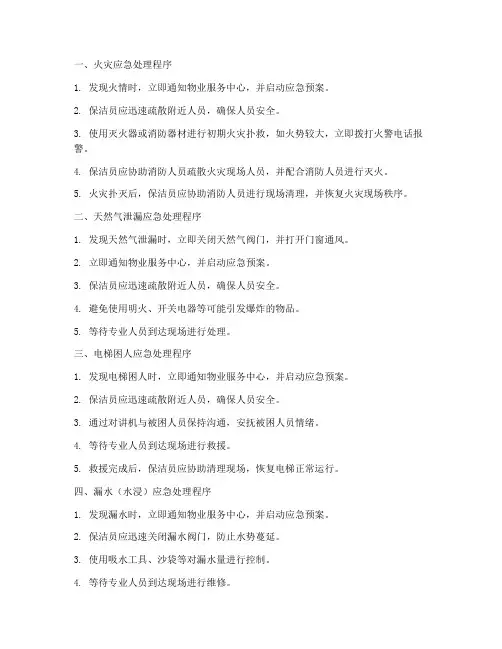 一、火灾应急处理程序

1. 发现火情时，立即通知物业服务中心，并启动应急预案。

2. 保洁员应迅速疏散附近人员，确保人员安全。

3. 使用灭火器或消防器材进行初期火灾扑救，如火势较大，立即拨打火警电话报警。

4. 保洁员应协助消防人员疏散火灾现场人员，并配合消防人员进行灭火。

5. 火灾扑灭后，保洁员应协助消防人员进行现场清理，并恢复火灾现场秩序。

二、天然气泄漏应急处理程序

1. 发现天然气泄漏时，立即关闭天然气阀门，并打开门窗通风。

2. 立即通知物业服务中心，并启动应急预案。

3. 保洁员应迅速疏散附近人员，确保人员安全。

4. 避免使用明火、开关电器等可能引发爆炸的物品。

5. 等待专业人员到达现场进行处理。

三、电梯困人应急处理程序

1. 发现电梯困人时，立即通知物业服务中心，并启动应急预案。

2. 保洁员应迅速疏散附近人员，确保人员安全。

3. 通过对讲机与被困人员保持沟通，安抚被困人员情绪。

4. 等待专业人员到达现场进行救援。

5. 救援完成后，保洁员应协助清理现场，恢复电梯正常运行。

四、漏水（水浸）应急处理程序

1. 发现漏水时，立即通知物业服务中心，并启动应急预案。

2. 保洁员应迅速关闭漏水阀门，防止水势蔓延。

3. 使用吸水工具、沙袋等对漏水量进行控制。

4. 等待专业人员到达现场进行维修。